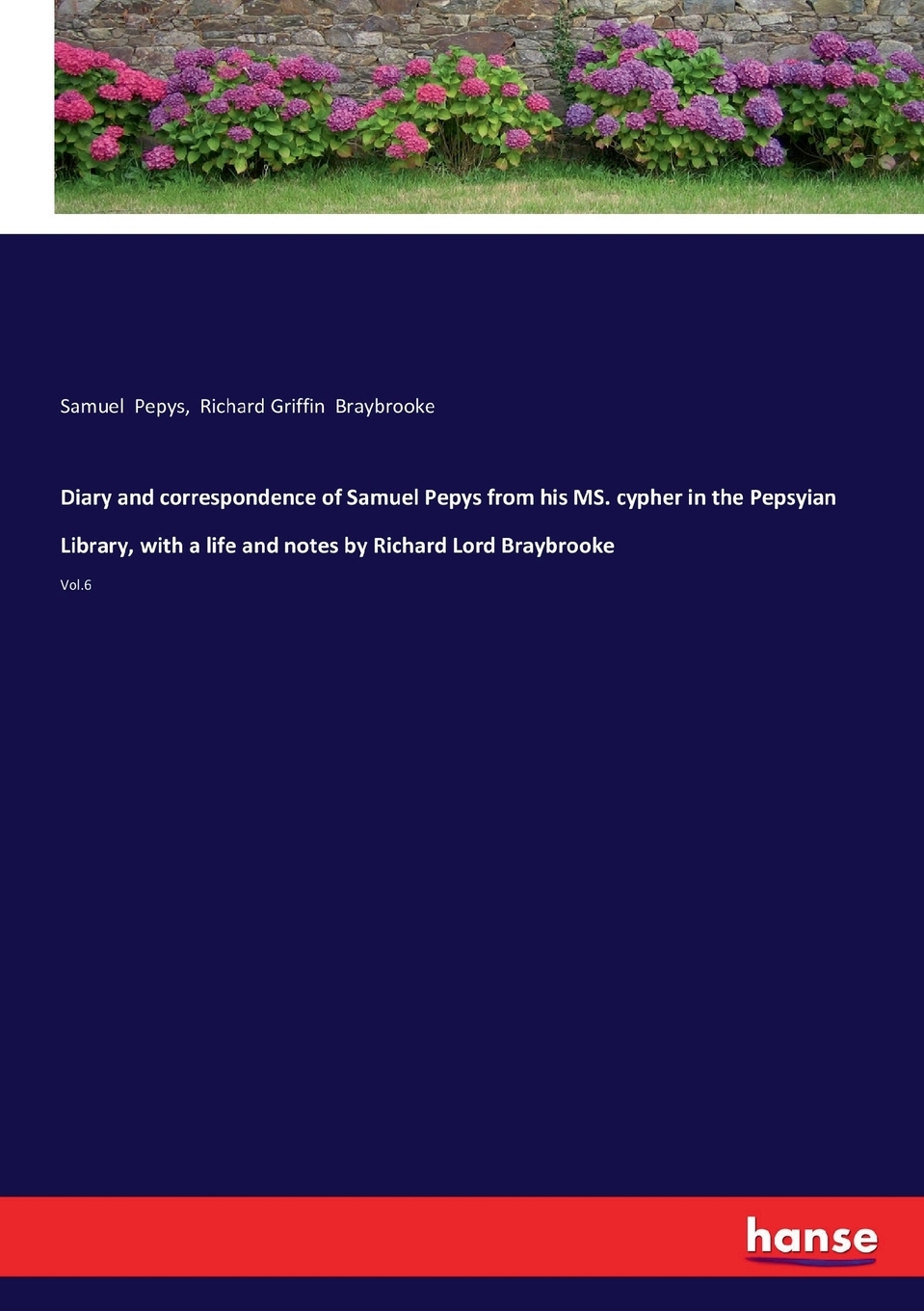 Samuel Pepys, Richard Griffin Braybrooke

Diary and correspondence of Samuel Pepys from his MS. cypher in the Pepsyian Library, with a life and notes by Richard Lord Braybrooke

Vol.6

hanse